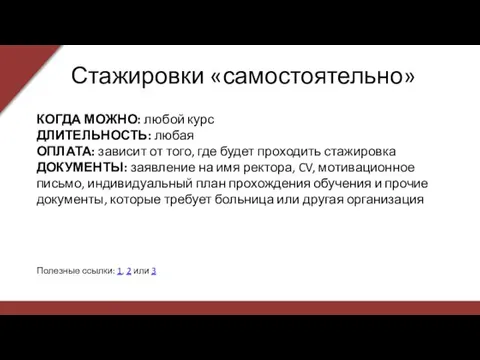 Стажировки «самостоятельно»

КОГДА МОЖНО: любой курс
ДЛИТЕЛЬНОСТЬ: любая
ОПЛАТА: зависит от того, где будет проходить стажировка
ДОКУМЕНТЫ: заявление на имя ректора, CV, мотивационное письмо, индивидуальный план прохождения обучения и прочие документы, которые требует больница или другая организация

Полезные ссылки: 1, 2 или 3